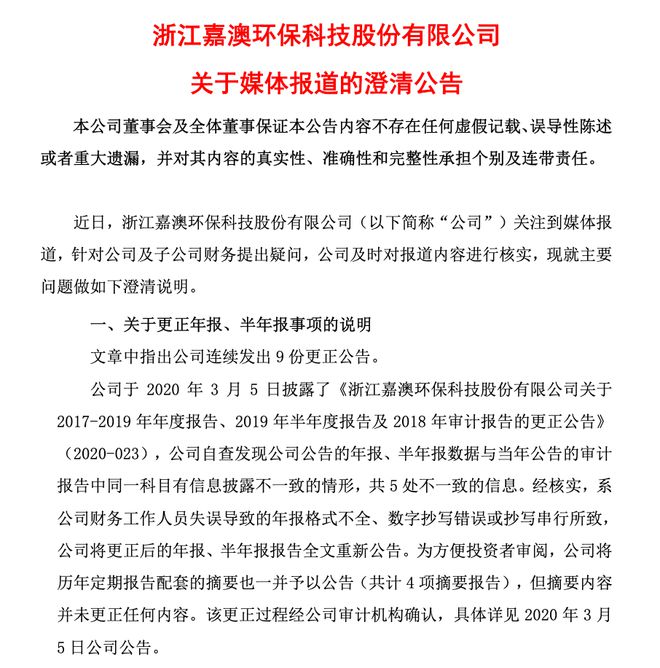 浙江嘉澳环保科技股份有限公司

关于媒体报道的澄清公告

本公司董事会及全体董事保证本公告内容不存在任何虚假记载、误导性陈述或者重大遗漏，并对其内容的真实性、准确性和完整性承担个别及连带责任。

近日，浙江嘉澳环保科技股份有限公司（以下简称“公司”）关注到媒体报道，针对公司及子公司财务提出疑问，公司及时对报道内容进行核实，现就主要问题做如下澄清说明。

一、关于更正年报、半年报事项的说明

文章中指出公司连续发出9份更正公告。

公司于2020年3月5日披露了《浙江嘉澳环保科技股份有限公司关于2017-2019年年度报告、2019年半年度报告及2018年审计报告的更正公告》（2020-023），公司自查发现公司公告的年报、半年报数据与当年公告的审计报告中同一科目有信息披露不一致的情形，共5处不一致的信息。经核实，系公司财务工作人员失误导致的年报格式不全、数字抄写错误或抄写串行所致，公司将更正后的年报、半年报报告全文重新公告。为方便投资者审阅，公司将历年定期报告配套的摘要也一并予以公告（共计4项摘要报告），但摘要内容并未更正任何内容。该更正过程经公司审计机构确认，具体详见2020年3月5日公司公告。